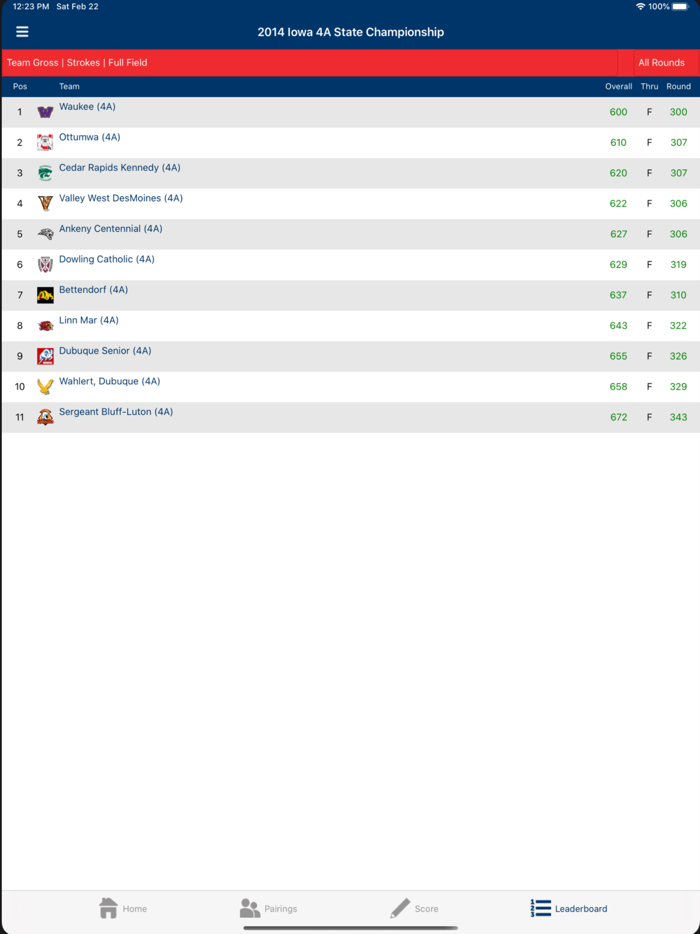 12:23 PM Sat Feb 22
100%

2014 Iowa 4A State Championship

Team Gross | Strokes | Full Field
All Rounds

| Pos | Team | Overall | Thru | Round |
|---|---|---|---|---|
| 1 | Waukee (4A) | 600 | F | 300 |
| 2 | Ottumwa (4A) | 610 | F | 307 |
| 3 | Cedar Rapids Kennedy (4A) | 620 | F | 307 |
| 4 | Valley West DesMoines (4A) | 622 | F | 306 |
| 5 | Ankeny Centennial (4A) | 627 | F | 306 |
| 6 | Dowling Catholic (4A) | 629 | F | 319 |
| 7 | Bettendorf (4A) | 637 | F | 310 |
| 8 | Linn Mar (4A) | 643 | F | 322 |
| 9 | Dubuque Senior (4A) | 655 | F | 326 |
| 10 | Wahlert, Dubuque (4A) | 658 | F | 329 |
| 11 | Sergeant Bluff-Luton (4A) | 672 | F | 343 |

Home
Pairings
Score
Leaderboard